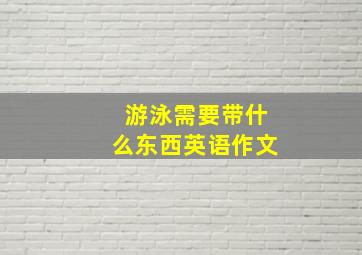 游泳需要带什么东西英语作文